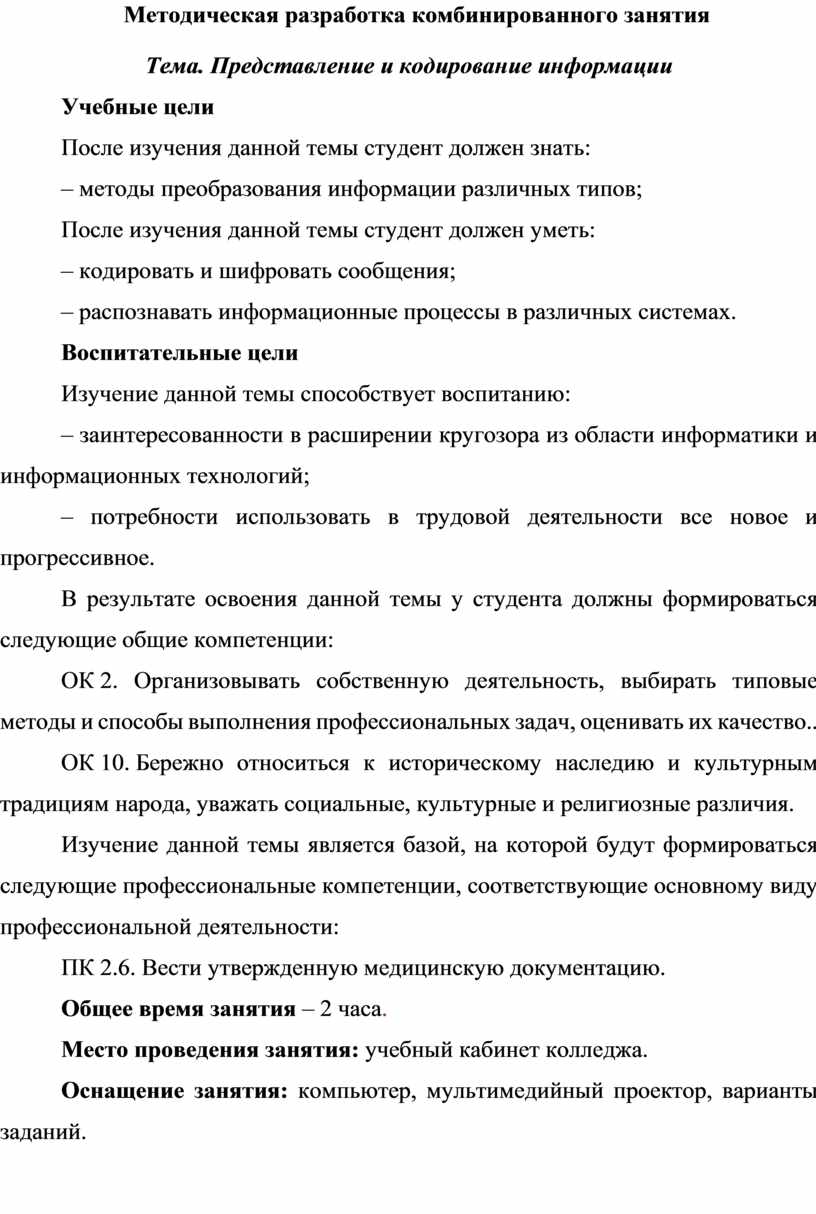 Методическая разработка комбинированного занятия

Тема. Представление и кодирование информации

Учебные цели

После изучения данной темы студент должен знать:

– методы преобразования информации различных типов;

После изучения данной темы студент должен уметь:

– кодировать и шифровать сообщения;

– распознавать информационные процессы в различных системах.

Воспитательные цели

Изучение данной темы способствует воспитанию:

– заинтересованности в расширении кругозора из области информатики и информационных технологий;

– потребности использовать в трудовой деятельности все новое и прогрессивное.

В результате освоения данной темы у студента должны формироваться следующие общие компетенции:

ОК 2. Организовывать собственную деятельность, выбирать типовые методы и способы выполнения профессиональных задач, оценивать их качество..

ОК 10. Бережно относиться к историческому наследию и культурным традициям народа, уважать социальные, культурные и религиозные различия.

Изучение данной темы является базой, на которой будут формироваться следующие профессиональные компетенции, соответствующие основному виду профессиональной деятельности:

ПК 2.6. Вести утвержденную медицинскую документацию.

Общее время занятия – 2 часа.

Место проведения занятия: учебный кабинет колледжа.

Оснащение занятия: компьютер, мультимедийный проектор, варианты заданий.